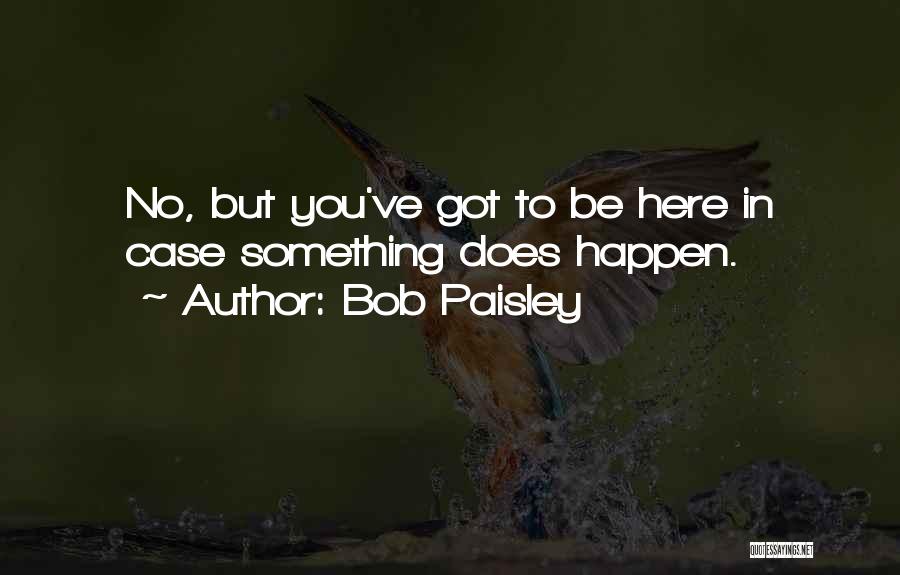 No, but you've got to be here in case something does happen.
~ Author: Bob Paisley

QUOTESSAYINGS.NET